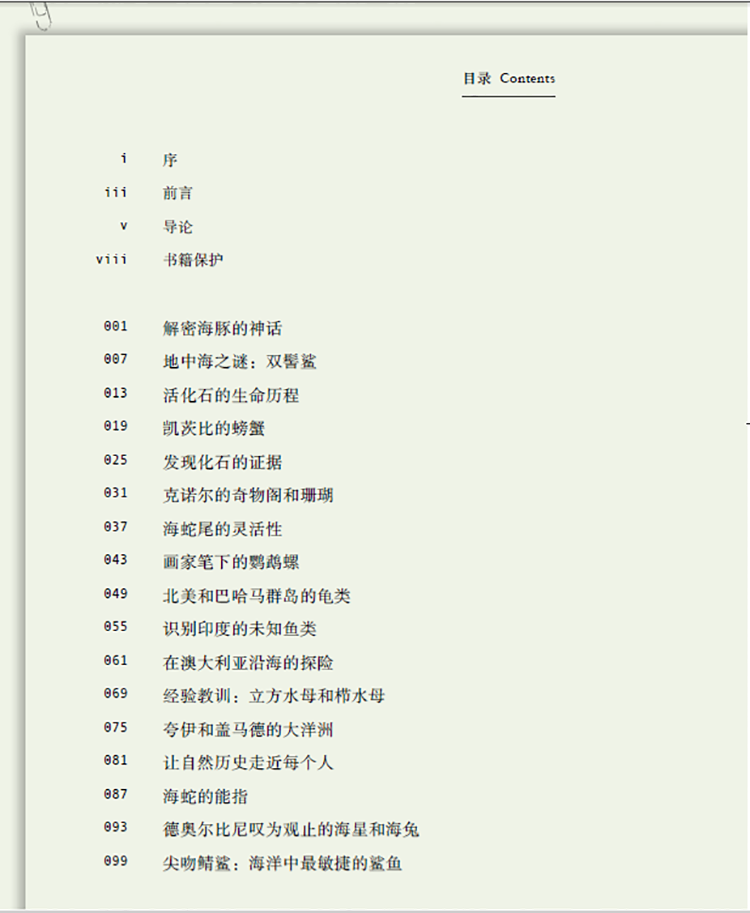 目录 Contents

i 序
iii 前言
v 导论
viii 书籍保护

001 解密海豚的神话
007 地中海之谜：双髻鲨
013 活化石的生命历程
019 凯茨比的螃蟹
025 发现化石的证据
031 克诺尔的奇物阁和珊瑚
037 海蛇尾的灵活性
043 画家笔下的鹦鹉螺
049 北美和巴哈马群岛的龟类
055 识别印度的未知鱼类
061 在澳大利亚沿海的探险
069 经验教训：立方水母和栉水母
075 夸伊和盖马德的大洋洲
081 让自然历史走近每个人
087 海蛇的能指
093 德奥尔比尼叹为观止的海星和海兔
099 尖吻鲭鲨：海洋中最敏捷的鲨鱼